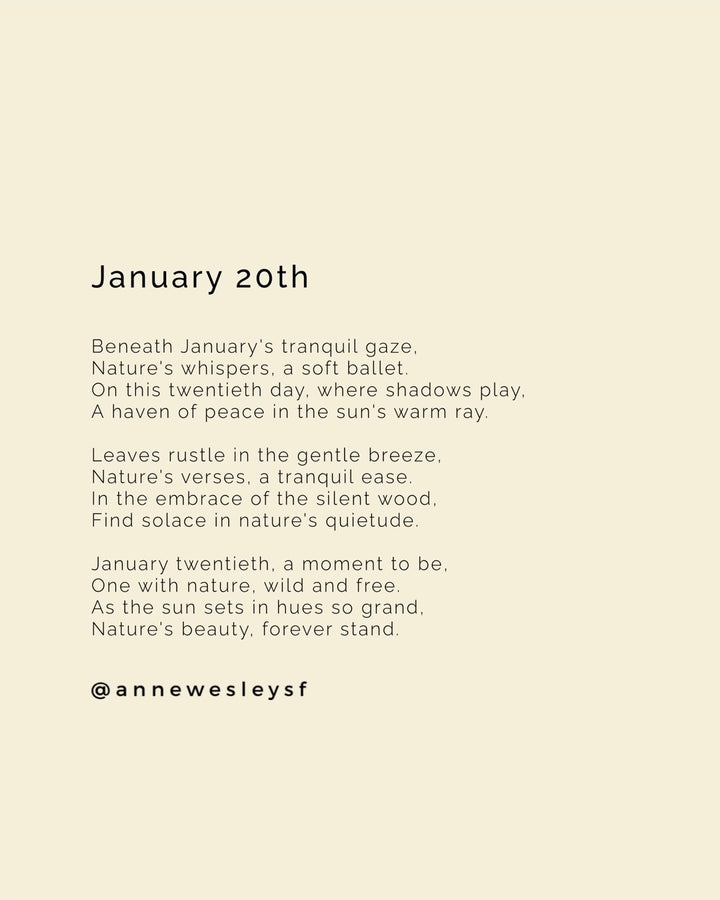 January 20th

Beneath January's tranquil gaze,
Nature's whispers, a soft ballet.
On this twentieth day, where shadows play,
A haven of peace in the sun's warm ray.

Leaves rustle in the gentle breeze,
Nature's verses, a tranquil ease.
In the embrace of the silent wood,
Find solace in nature's quietude.

January twentieth, a moment to be,
One with nature, wild and free.
As the sun sets in hues so grand,
Nature's beauty, forever stand.

@annewesleysf